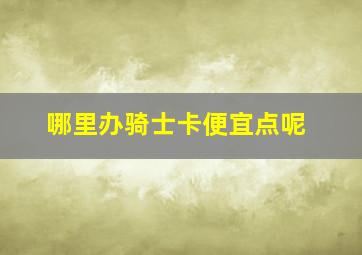 哪里办骑士卡便宜点呢